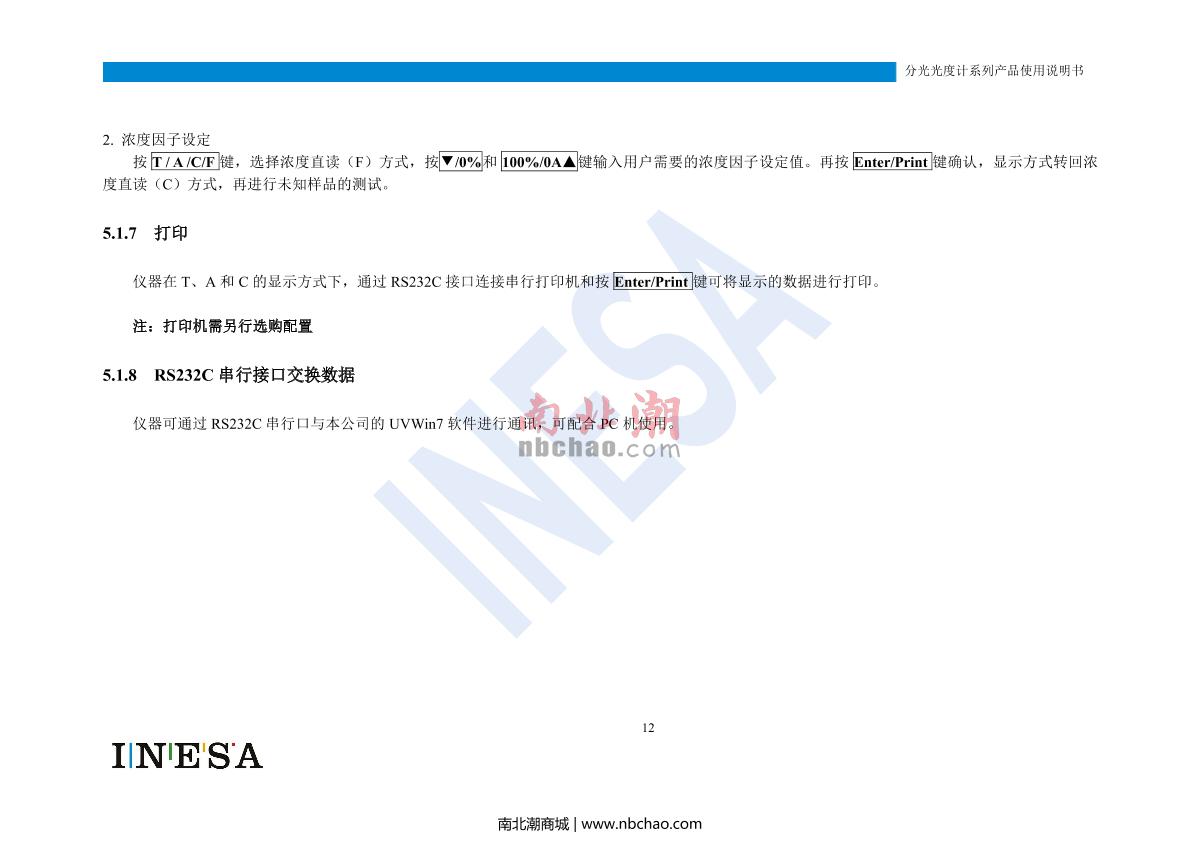 分光光度计系列产品使用说明书

2. 浓度因子设定

按 T / A /C/F 键，选择浓度直读（F）方式，按▼/0%和 100%/0A▲键输入用户需要的浓度因子设定值。再按 Enter/Print 键确认，显示方式转回浓度直读（C）方式，再进行未知样品的测试。

5.1.7 打印

仪器在 T、A 和 C 的显示方式下，通过 RS232C 接口连接串行打印机和按 Enter/Print 键可将显示的数据进行打印。

注：打印机需另行选购配置

5.1.8 RS232C 串行接口交换数据

仪器可通过 RS232C 串行口与本公司的 UVWin7 软件进行通讯，可配合 PC 机使用。

INESA

南北潮
nbchao.com

12

INESA

南北潮商城 | www.nbchao.com